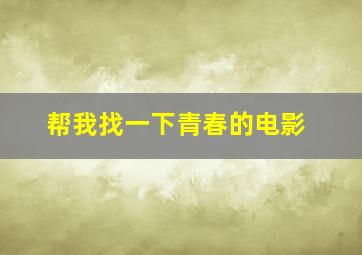 帮我找一下青春的电影